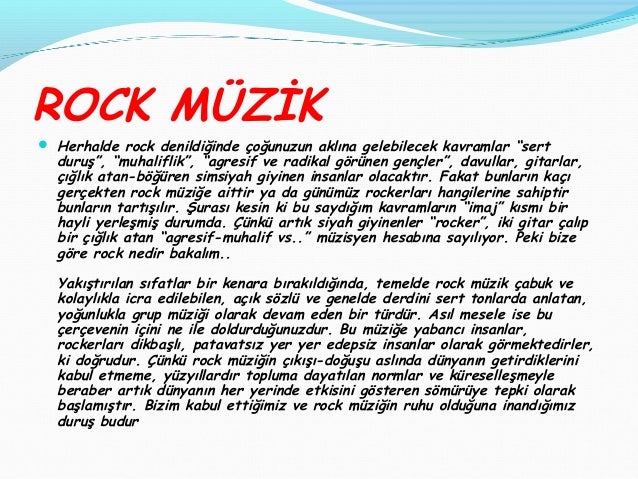 ROCK MÜZİK

Herhalde rock denildiğinde çoğunuzun aklına gelebilecek kavramlar "sert duruş", "muhaliflik", "agresif ve radikal görünen gençler", davullar, gitarlar, çığlık atan-böğüren simsiyah giyinen insanlar olacaktır. Fakat bunların kaçı gerçekten rock müziğe aittir ya da günümüz rockerları hangilerine sahiptir bunların tartışılır. Şurası kesin ki bu saydığım kavramların "imaj" kısmı bir hayli yerleşmiş durumda. Çünkü artık siyah giyinenler "rocker", iki gitar çalıp bir çığlık atan "agresif-muhalif vs.." müzisyen hesabına sayılıyor. Peki bize göre rock nedir bakalım..

Yakıştırılan sıfatlar bir kenara bırakıldığında, temelde rock müzik çabuk ve kolaylıkla icra edilebilen, açık sözlü ve genelde derdini sert tonlarda anlatan, yoğunlukla grup müziği olarak devam eden bir türdür. Asıl mesele ise bu çerçevenin içini ne ile doldurduğunuzdur. Bu müziğe yabancı insanlar, rockerları dikbaşlı, patavatsız yer yer edepsiz insanlar olarak görmektedirler, ki doğrudur. Çünkü rock müziğin çıkışı-doğuşu aslında dünyanın getirdiklerini kabul etmeme, yüzyıllardır topluma dayatılan normlar ve küreselleşmeyle beraber artık dünyanın her yerinde etkisini gösteren sömürüye tepki olarak başlamıştır. Bizim kabul ettiğimiz ve rock müziğin ruhu olduğuna inandığımız duruş budur